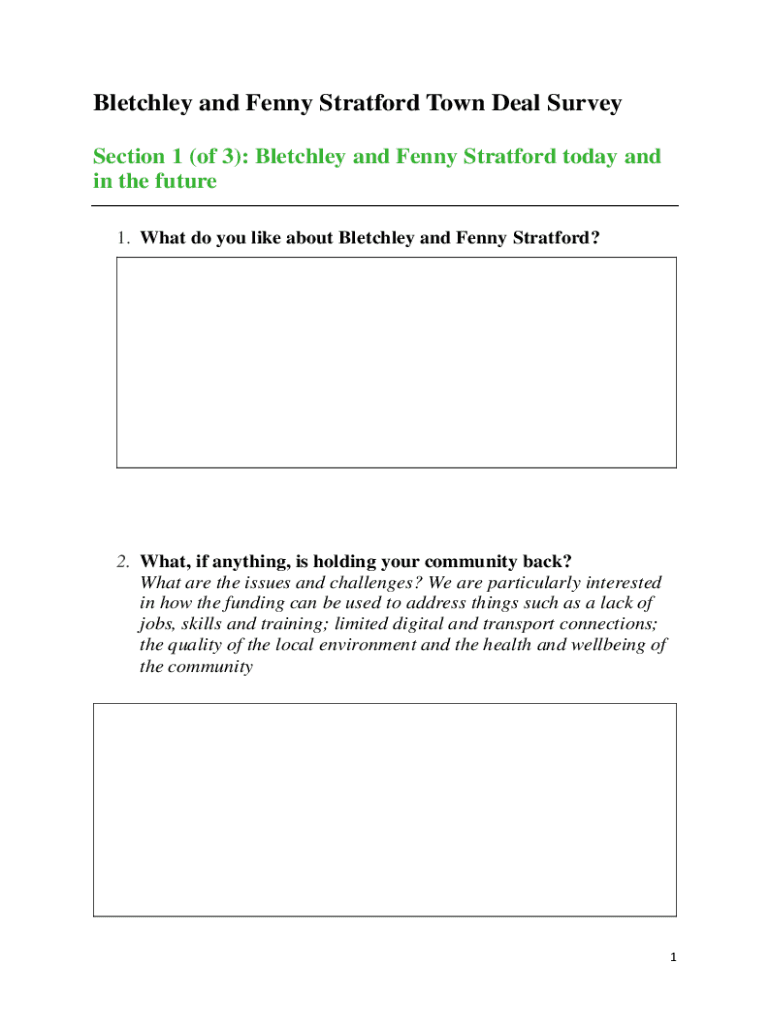 Bletchley and Fenny Stratford Town Deal Survey

Section 1 (of 3): Bletchley and Fenny Stratford today and in the future

1. What do you like about Bletchley and Fenny Stratford?

2. What, if anything, is holding your community back?
What are the issues and challenges? We are particularly interested in how the funding can be used to address things such as a lack of jobs, skills and training; limited digital and transport connections; the quality of the local environment and the health and wellbeing of the community

1